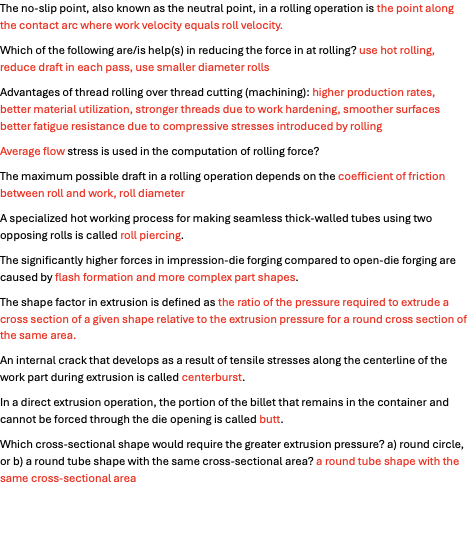 The no-slip point, also known as the neutral point, in a rolling operation is the point along the contact arc where work velocity equals roll velocity.

Which of the following are/is help(s) in reducing the force in at rolling? use hot rolling, reduce draft in each pass, use smaller diameter rolls

Advantages of thread rolling over thread cutting (machining): higher production rates, better material utilization, stronger threads due to work hardening, smoother surfaces better fatigue resistance due to compressive stresses introduced by rolling

Average flow stress is used in the computation of rolling force?

The maximum possible draft in a rolling operation depends on the coefficient of friction between roll and work, roll diameter

A specialized hot working process for making seamless thick-walled tubes using two opposing rolls is called roll piercing.

The significantly higher forces in impression-die forging compared to open-die forging are caused by flash formation and more complex part shapes.

The shape factor in extrusion is defined as the ratio of the pressure required to extrude a cross section of a given shape relative to the extrusion pressure for a round cross section of the same area.

An internal crack that develops as a result of tensile stresses along the centerline of the work part during extrusion is called centerburst.

In a direct extrusion operation, the portion of the billet that remains in the container and cannot be forced through the die opening is called butt.

Which cross-sectional shape would require the greater extrusion pressure? a) round circle, or b) a round tube shape with the same cross-sectional area? a round tube shape with the same cross-sectional area